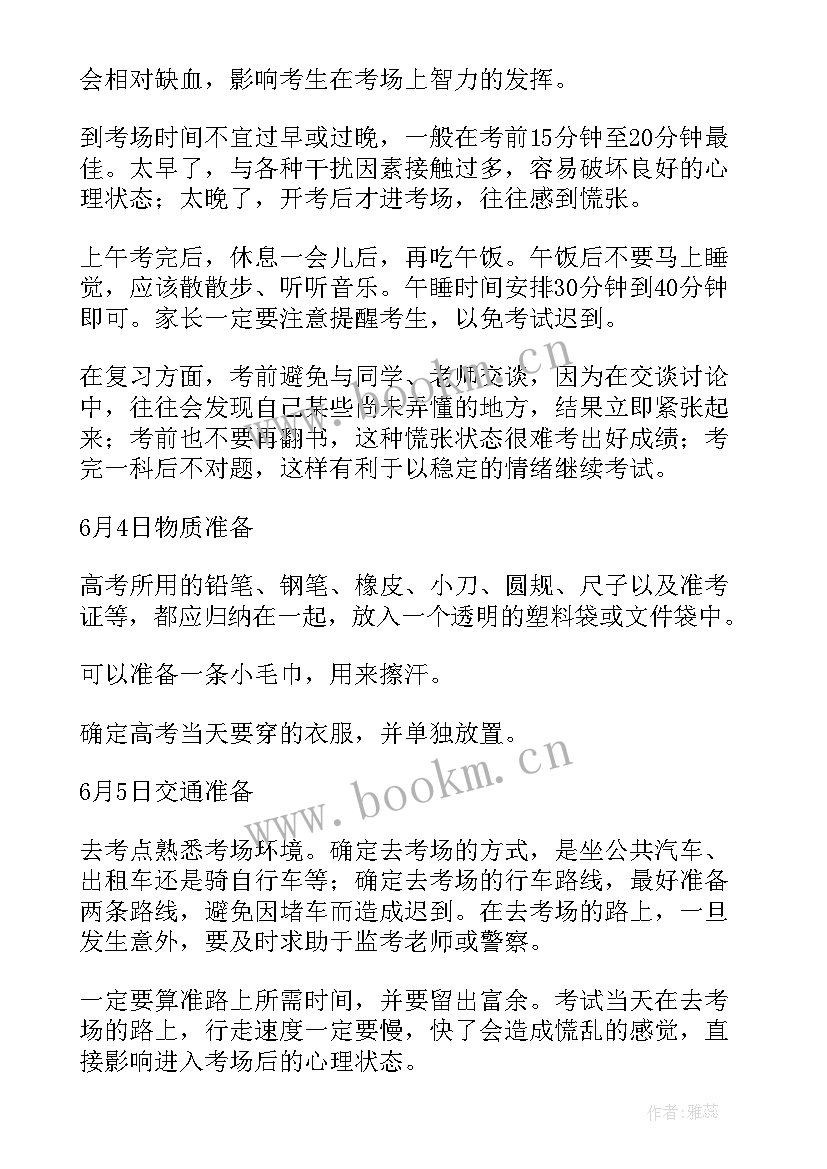 会相对缺血，影响考生在考场上智力的发挥。

到考场时间不宜过早或过晚，一般在考前15分钟至20分钟最佳。太早了，与各种干扰因素接触过多，容易破坏良好的心理状态；太晚了，开考后才进考场，往往感到慌张。

上午考完后，休息一会儿后，再吃午饭。午饭后不要马上睡觉，应该散散步、听听音乐。午睡时间安排30分钟到40分钟即可。家长一定要注意提醒考生，以免考试迟到。

在复习方面，考前避免与同学、老师交谈，因为在交谈讨论中，往往会发现自己某些尚未弄懂的地方，结果立即紧张起来；考前也不要再翻书，这种慌张状态很难考出好成绩；考完一科后不对题，这样有利于以稳定的情绪继续考试。

6月4日物质准备

高考所用的铅笔、钢笔、橡皮、小刀、圆规、尺子以及准考证等，都应归纳在一起，放入一个透明的塑料袋或文件袋中。

可以准备一条小毛巾，用来擦汗。

确定高考当天要穿的衣服，并单独放置。

6月5日交通准备

去考点熟悉考场环境。确定去考场的方式，是坐公共汽车、出租车还是骑自行车等；确定去考场的行车路线，最好准备两条路线，避免因堵车而造成迟到。在去考场的路上，一旦发生意外，要及时求助于监考老师或警察。

一定要算准路上所需时间，并要留出富余。考试当天在去考场的路上，行走速度一定要慢，快了会造成慌乱的感觉，直接影响进入考场后的心理状态。

www.bookm.cn

www.bookm.cn

作者：雅蕊